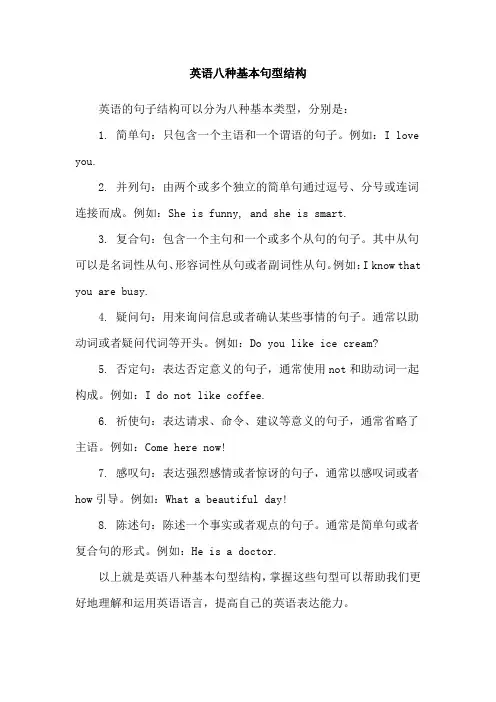 英语八种基本句型结构

英语的句子结构可以分为八种基本类型，分别是：

1. 简单句：只包含一个主语和一个谓语的句子。例如：I love you.

2. 并列句：由两个或多个独立的简单句通过逗号、分号或连词连接而成。例如：She is funny, and she is smart.

3. 复合句：包含一个主句和一个或多个从句的句子。其中从句可以是名词性从句、形容词性从句或者副词性从句。例如：I know that you are busy.

4. 疑问句：用来询问信息或者确认某些事情的句子。通常以助动词或者疑问代词等开头。例如：Do you like ice cream?

5. 否定句：表达否定意义的句子，通常使用 not 和助动词一起构成。例如：I do not like coffee.

6. 祈使句：表达请求、命令、建议等意义的句子，通常省略了主语。例如：Come here now!

7. 感叹句：表达强烈感情或者惊讶的句子，通常以感叹词或者 how 引导。例如：What a beautiful day!

8. 陈述句：陈述一个事实或者观点的句子。通常是简单句或者复合句的形式。例如：He is a doctor.

以上就是英语八种基本句型结构，掌握这些句型可以帮助我们更好地理解和运用英语语言，提高自己的英语表达能力。